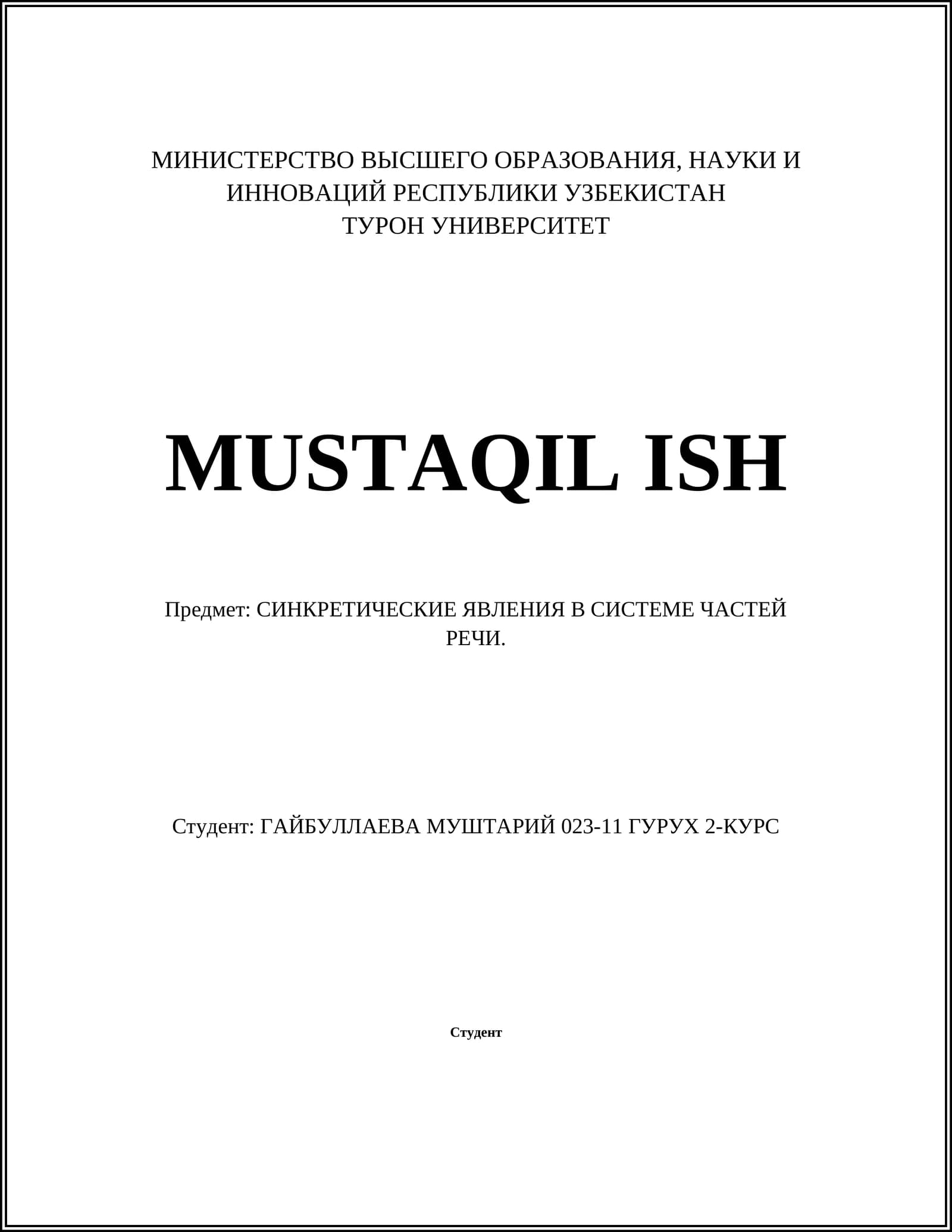 МИНИСТЕРСТВО ВЫСШЕГО ОБРАЗОВАНИЯ, НАУКИ И ИННОВАЦИЙ РЕСПУБЛИКИ УЗБЕКИСТАН
ТУРОН УНИВЕРСИТЕТ

MUSTAQIL ISH

Предмет: СИНКРЕТИЧЕСКИЕ ЯВЛЕНИЯ В СИСТЕМЕ ЧАСТЕЙ РЕЧИ.

Студент: ГАЙБУЛЛАЕВА МУШТАРИЙ 023-11 ГУРУХ 2-КУРС

Студент